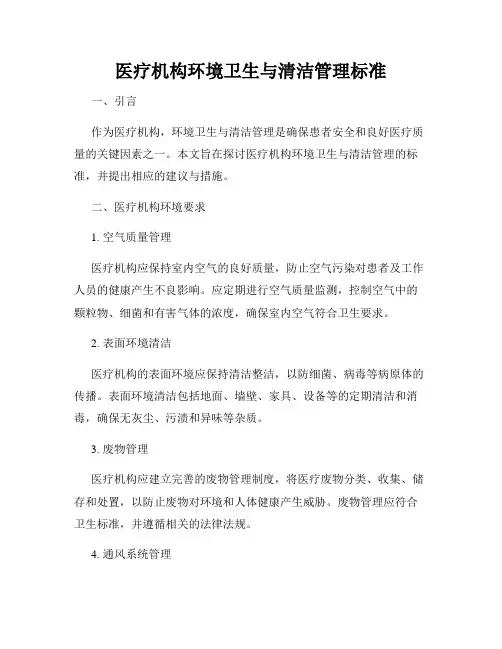 医疗机构环境卫生与清洁管理标准

一、引言

作为医疗机构，环境卫生与清洁管理是确保患者安全和良好医疗质量的关键因素之一。本文旨在探讨医疗机构环境卫生与清洁管理的标准，并提出相应的建议与措施。

二、医疗机构环境要求

1. 空气质量管理

医疗机构应保持室内空气的良好质量，防止空气污染对患者及工作人员的健康产生不良影响。应定期进行空气质量监测，控制空气中的颗粒物、细菌和有害气体的浓度，确保室内空气符合卫生要求。

2. 表面环境清洁

医疗机构的表面环境应保持清洁整洁，以防细菌、病毒等病原体的传播。表面环境清洁包括地面、墙壁、家具、设备等的定期清洁和消毒，确保无灰尘、污渍和异味等杂质。

3. 废物管理

医疗机构应建立完善的废物管理制度，将医疗废物分类、收集、储存和处置，以防止废物对环境和人体健康产生威胁。废物管理应符合卫生标准，并遵循相关的法律法规。

4. 通风系统管理